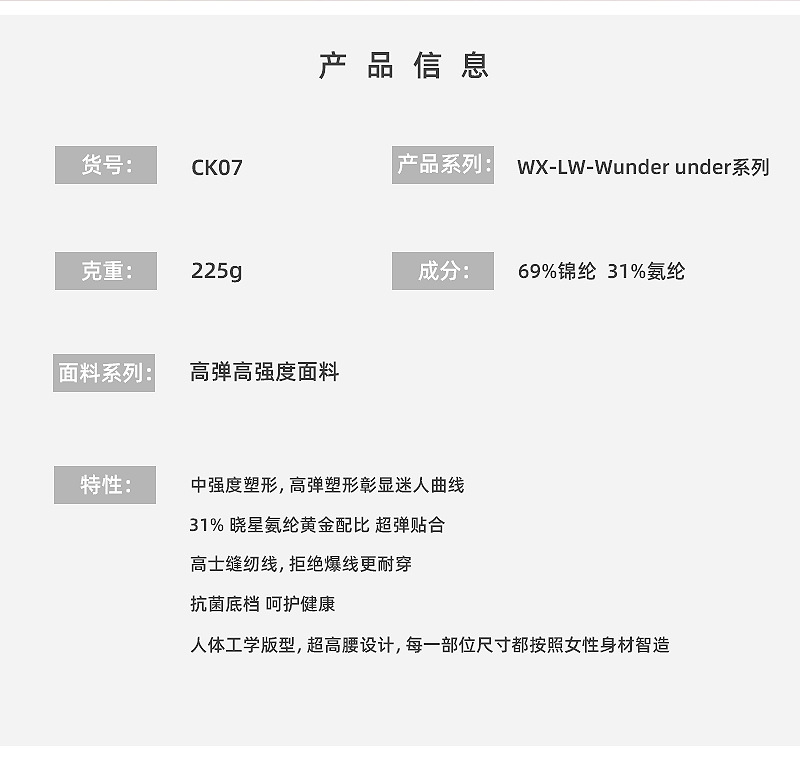 产品信息

货号: CK07

产品系列: WX-LW-Wunder under系列

克重: 225g

成分: 69%锦纶 31%氨纶

面料系列: 高弹高强度面料

特性: 中强度塑形,高弹塑形彰显迷人曲线

31%晓星氨纶黄金配比 超弹贴合

高士缝纫线,拒绝爆线更耐穿

抗菌底档 呵护健康

人体工学版型,超高腰设计,每一部位尺寸都按照女性身材智造